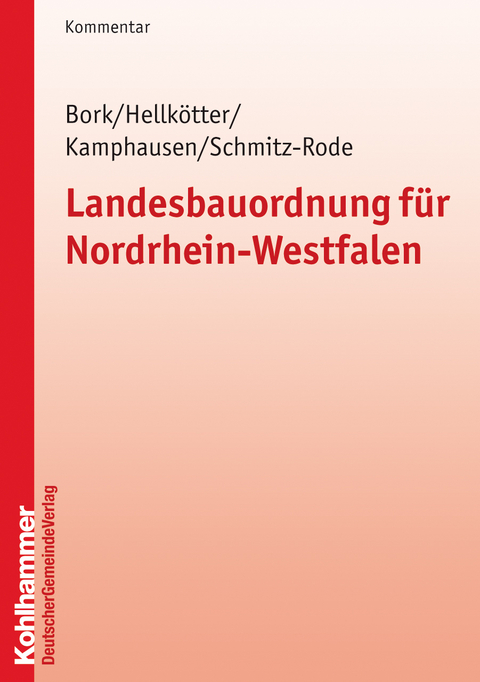 Kommentar

Bork/Hellkötter/
Kamphausen/Schmitz-Rode

Landesbauordnung für Nordrhein-Westfalen

Kohlhammer
DeutscherGemeindeVerlag